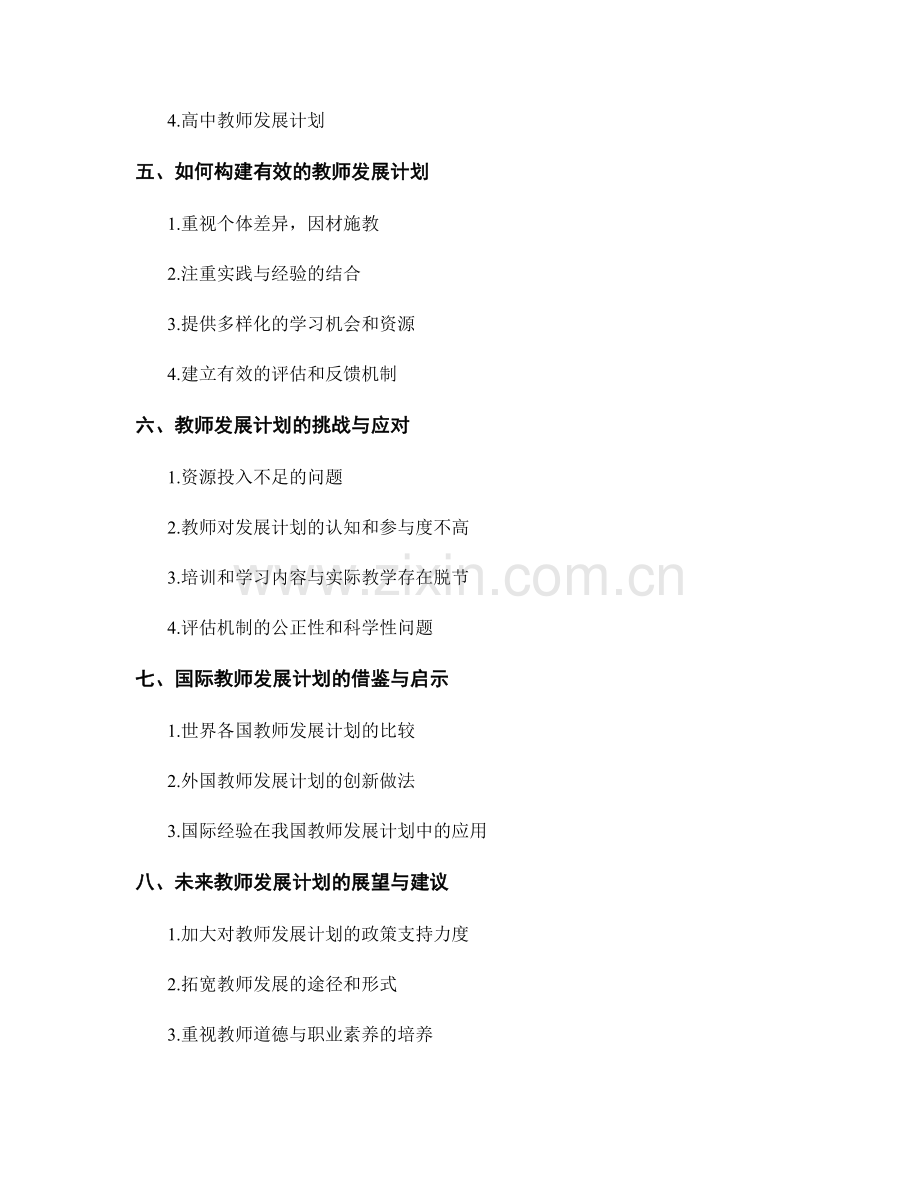 4.高中教师发展计划

五、如何构建有效的教师发展计划

1.重视个体差异，因材施教

2.注重实践与经验的结合

3.提供多样化的学习机会和资源

4.建立有效的评估和反馈机制

六、教师发展计划的挑战与应对

1.资源投入不足的问题

2.教师对发展计划的认知和参与度不高

3.培训和学习内容与实际教学存在脱节

4.评估机制的公正性和科学性问题

七、国际教师发展计划的借鉴与启示

1.世界各国教师发展计划的比较

2.外国教师发展计划的创新做法

3.国际经验在我国教师发展计划中的应用

八、未来教师发展计划的展望与建议

1.加大对教师发展计划的政策支持力度

2.拓宽教师发展的途径和形式

3.重视教师道德与职业素养的培养

www.zixin.com.cn